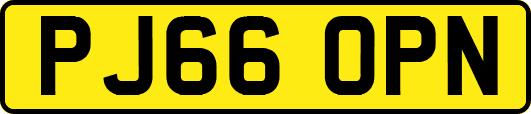 PJ66 OPN